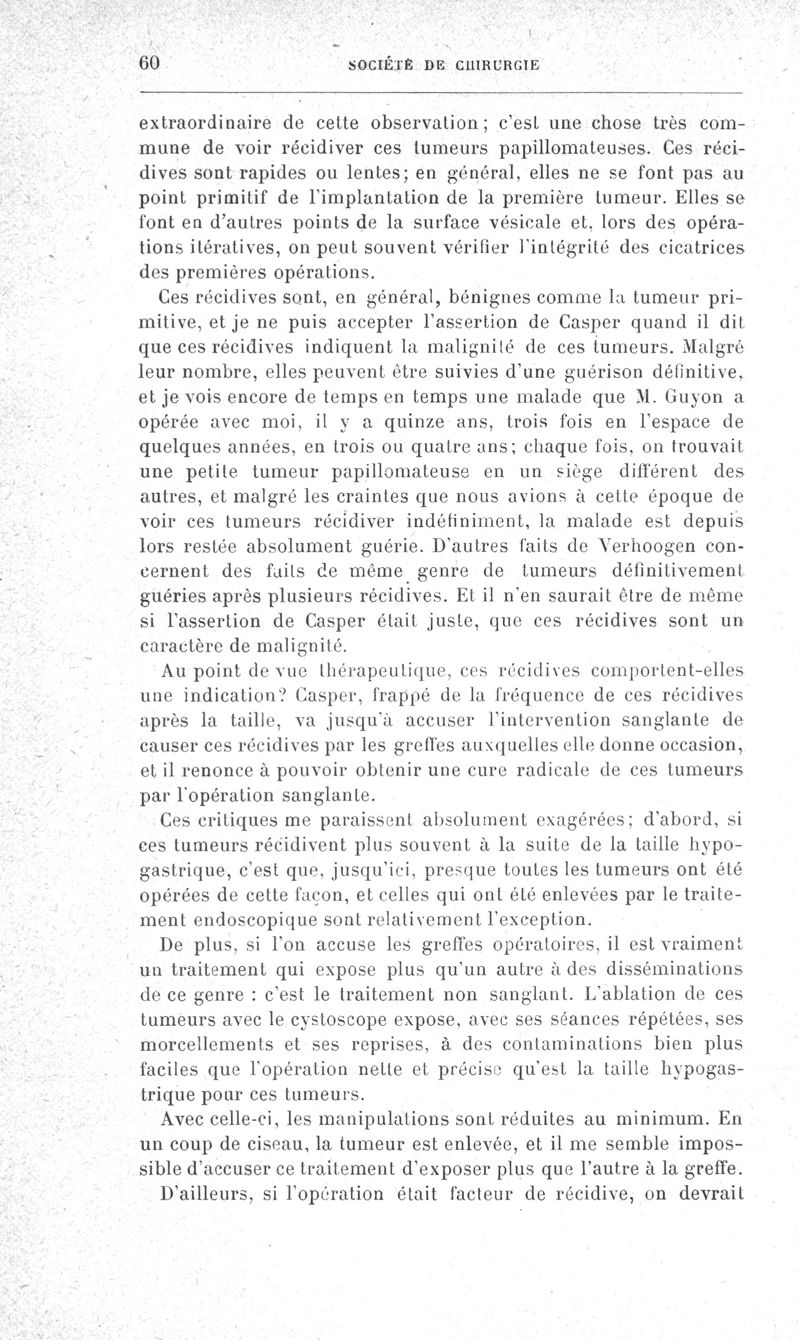 60 SOCIÉTÉ DE CHIRURGIE

extraordinaire de cette observation; c'est une chose très commune de voir récidiver ces tumeurs papillomateuses. Ces récidives sont rapides ou lentes; en général, elles ne se font pas au point primitif de l'implantation de la première tumeur. Elles se font en d'autres points de la surface vésicale et, lors des opérations itératives, on peut souvent vérifier l'intégrité des cicatrices des premières opérations.

Ces récidives sont, en général, bénignes comme la tumeur primitive, et je ne puis accepter l'assertion de Casper quand il dit que ces récidives indiquent la malignité de ces tumeurs. Malgré leur nombre, elles peuvent être suivies d'une guérison définitive, et je vois encore de temps en temps une malade que M. Guyon a opérée avec moi, il y a quinze ans, trois fois en l'espace de quelques années, en trois ou quatre ans; chaque fois, on trouvait une petite tumeur papillomateuse en un siège différent des autres, et malgré les craintes que nous avions à cette époque de voir ces tumeurs récidiver indéfiniment, la malade est depuis lors restée absolument guérie. D'autres faits de Verhoogen concernent des faits de même genre de tumeurs définitivement guéries après plusieurs récidives. Et il n'en saurait être de même si l'assertion de Casper était juste, que ces récidives sont un caractère de malignité.

Au point de vue thérapeutique, ces récidives comportent-elles une indication? Casper, frappé de la fréquence de ces récidives après la taille, va jusqu'à accuser l'intervention sanglante de causer ces récidives par les greffes auxquelles elle donne occasion, et il renonce à pouvoir obtenir une cure radicale de ces tumeurs par l'opération sanglante.

Ces critiques me paraissent absolument exagérées; d'abord, si ces tumeurs récidivent plus souvent à la suite de la taille hypogastrique, c'est que, jusqu'ici, presque toutes les tumeurs ont été opérées de cette façon, et celles qui ont été enlevées par le traitement endoscopique sont relativement l'exception.

De plus, si l'on accuse les greffes opératoires, il est vraiment un traitement qui expose plus qu'un autre à des disséminations de ce genre : c'est le traitement non sanglant. L'ablation de ces tumeurs avec le cystoscope expose, avec ses séances répétées, ses morcellements et ses reprises, à des contaminations bien plus faciles que l'opération nette et précise qu'est la taille hypogastrique pour ces tumeurs.

Avec celle-ci, les manipulations sont réduites au minimum. En un coup de ciseau, la tumeur est enlevée, et il me semble impossible d'accuser ce traitement d'exposer plus que l'autre à la greffe.

D'ailleurs, si l'opération était facteur de récidive, on devrait